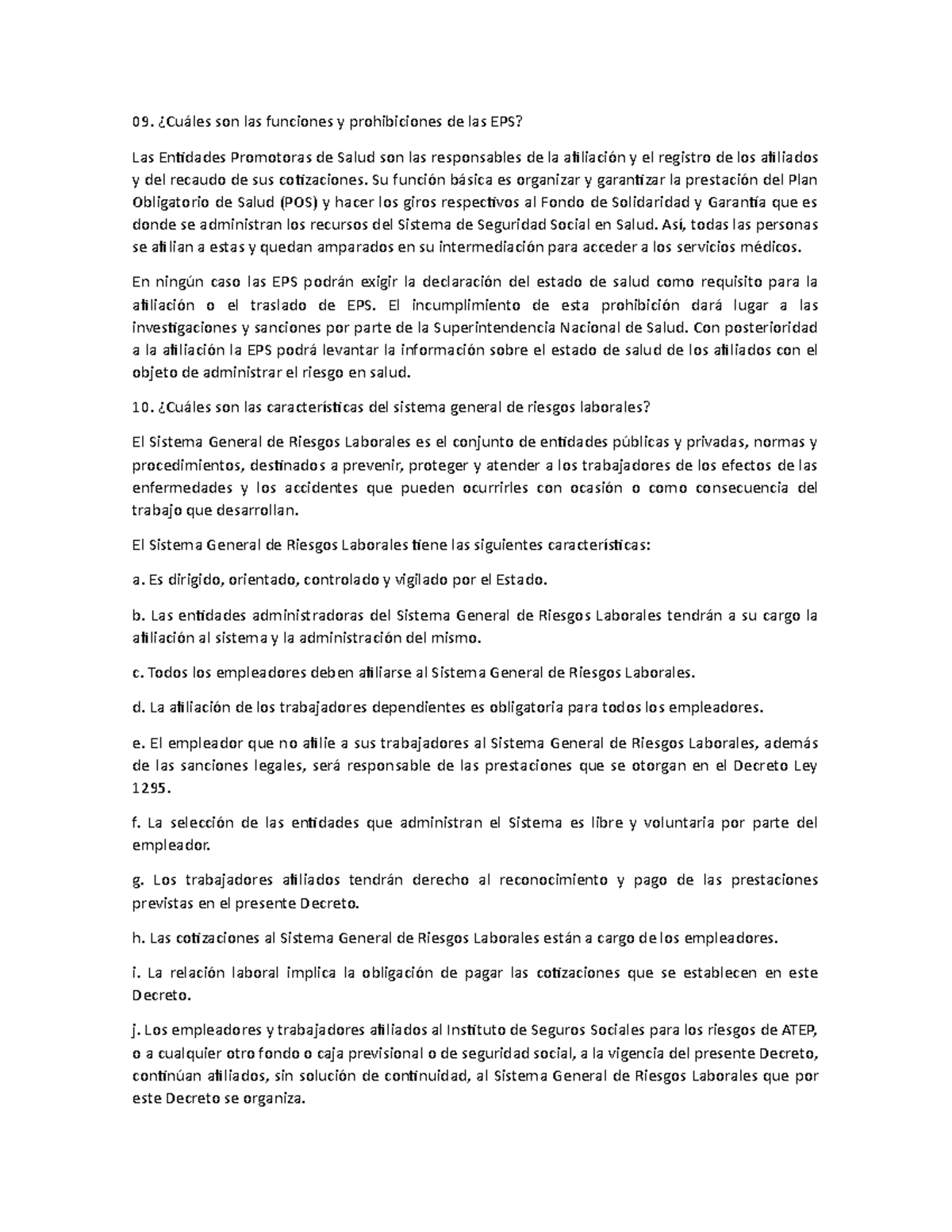 09. ¿Cuáles son las funciones y prohibiciones de las EPS?

Las Entidades Promotoras de Salud son las responsables de la afiliación y el registro de los afiliados y del recaudo de sus cotizaciones. Su función básica es organizar y garantizar la prestación del Plan Obligatorio de Salud (POS) y hacer los giros respectivos al Fondo de Solidaridad y Garantía que es donde se administran los recursos del Sistema de Seguridad Social en Salud. Así, todas las personas se afilian a estas y quedan amparados en su intermediación para acceder a los servicios médicos.

En ningún caso las EPS podrán exigir la declaración del estado de salud como requisito para la afiliación o el traslado de EPS. El incumplimiento de esta prohibición dará lugar a las investigaciones y sanciones por parte de la Superintendencia Nacional de Salud. Con posterioridad a la afiliación la EPS podrá levantar la información sobre el estado de salud de los afiliados con el objeto de administrar el riesgo en salud.

10. ¿Cuáles son las características del sistema general de riesgos laborales?

El Sistema General de Riesgos Laborales es el conjunto de entidades públicas y privadas, normas y procedimientos, destinados a prevenir, proteger y atender a los trabajadores de los efectos de las enfermedades y los accidentes que pueden ocurrirles con ocasión o como consecuencia del trabajo que desarrollan.

El Sistema General de Riesgos Laborales tiene las siguientes características:

a. Es dirigido, orientado, controlado y vigilado por el Estado.

b. Las entidades administradoras del Sistema General de Riesgos Laborales tendrán a su cargo la afiliación al sistema y la administración del mismo.

c. Todos los empleadores deben afiliarse al Sistema General de Riesgos Laborales.

d. La afiliación de los trabajadores dependientes es obligatoria para todos los empleadores.

e. El empleador que no afilie a sus trabajadores al Sistema General de Riesgos Laborales, además de las sanciones legales, será responsable de las prestaciones que se otorgan en el Decreto Ley 1295.

f. La selección de las entidades que administran el Sistema es libre y voluntaria por parte del empleador.

g. Los trabajadores afiliados tendrán derecho al reconocimiento y pago de las prestaciones previstas en el presente Decreto.

h. Las cotizaciones al Sistema General de Riesgos Laborales están a cargo de los empleadores.

i. La relación laboral implica la obligación de pagar las cotizaciones que se establecen en este Decreto.

j. Los empleadores y trabajadores afiliados al Instituto de Seguros Sociales para los riesgos de ATEP, o a cualquier otro fondo o caja previsional o de seguridad social, a la vigencia del presente Decreto, continúan afiliados, sin solución de continuidad, al Sistema General de Riesgos Laborales que por este Decreto se organiza.